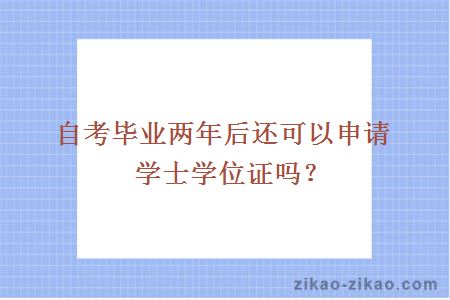 自考毕业两年后还可以申请学士学位证吗？

zikao-zikao.com